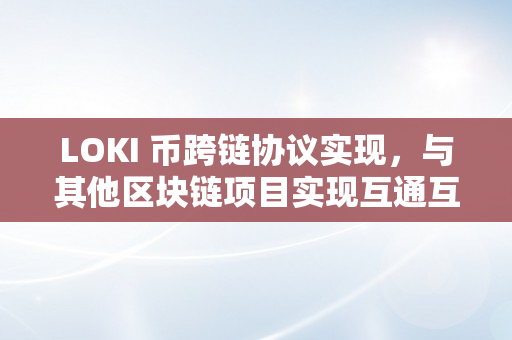 LOKI 币跨链协议实现，与其他区块链项目实现互通互